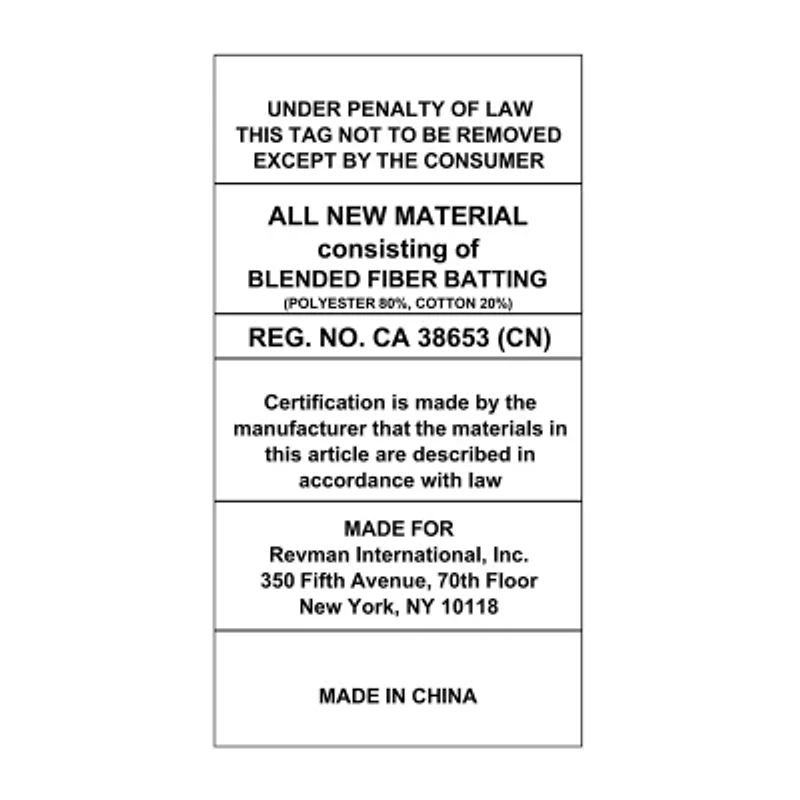 UNDER PENALTY OF LAW
THIS TAG NOT TO BE REMOVED
EXCEPT BY THE CONSUMER

ALL NEW MATERIAL
consisting of
BLENDED FIBER BATTING
(POLYESTER 80%, COTTON 20%)

REG. NO. CA 38653 (CN)

Certification is made by the manufacturer that the materials in this article are described in accordance with law

MADE FOR
Revman International, Inc.
350 Fifth Avenue, 70th Floor
New York, NY 10118

MADE IN CHINA